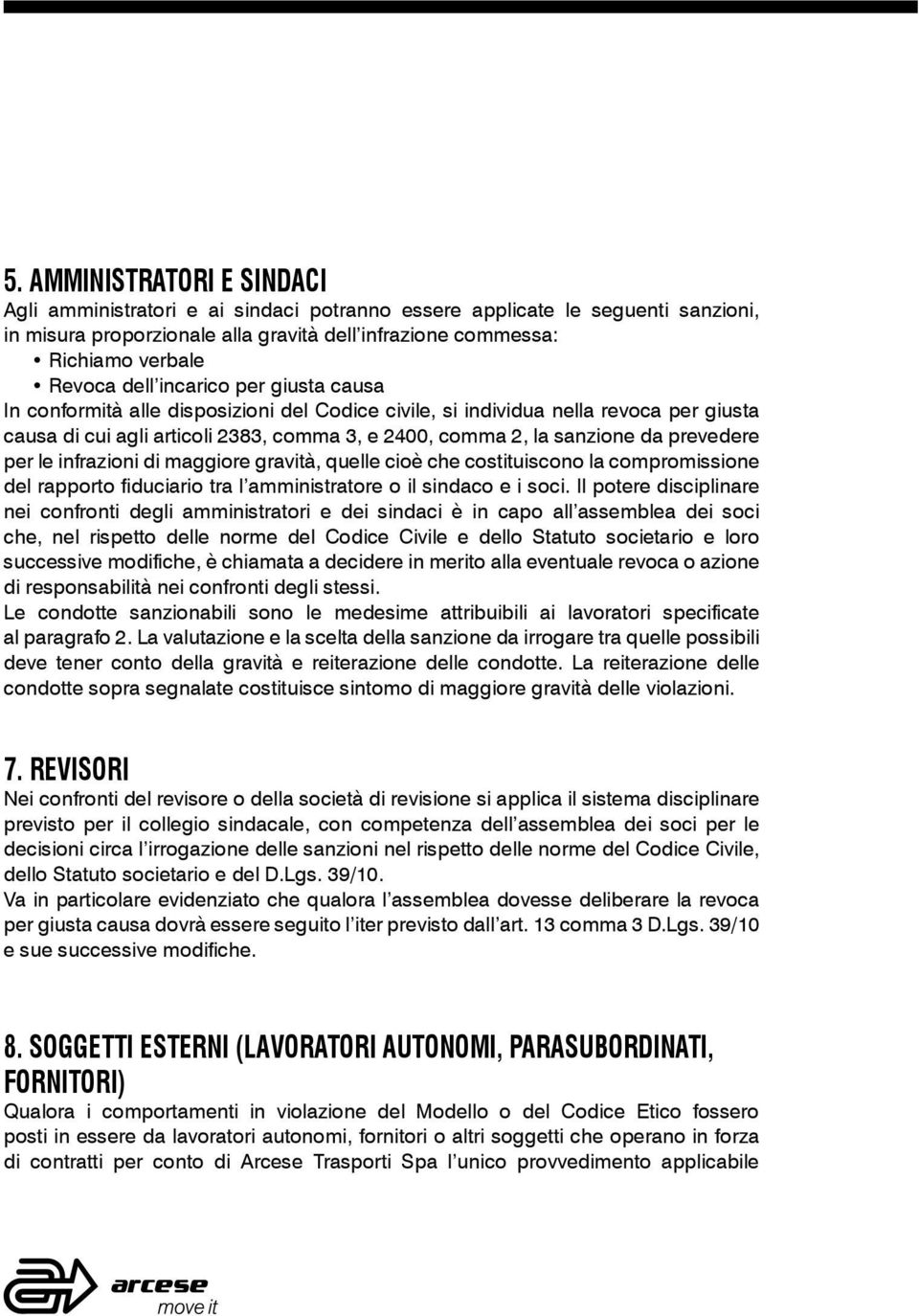 5. AMMINISTRATORI E SINDACI
Agli amministratori e ai sindaci potranno essere applicate le seguenti sanzioni, in misura proporzionale alla gravità dell'infrazione commessa:
• Richiamo verbale
• Revoca dell'incarico per giusta causa
In conformità alle disposizioni del Codice civile, si individua nella revoca per giusta causa di cui agli articoli 2383, comma 3, e 2400, comma 2, la sanzione da prevedere per le infrazioni di maggiore gravità, quelle cioè che costituiscono la compromissione del rapporto fiduciario tra l'amministratore o il sindaco e i soci. Il potere disciplinare nei confronti degli amministratori e dei sindaci è in capo all'assemblea dei soci che, nel rispetto delle norme del Codice Civile e dello Statuto societario e loro successive modifiche, è chiamata a decidere in merito alla eventuale revoca o azione di responsabilità nei confronti degli stessi.
Le condotte sanzionabili sono le medesime attribuibili ai lavoratori specificate al paragrafo 2. La valutazione e la scelta della sanzione da irrogare tra quelle possibili deve tener conto della gravità e reiterazione delle condotte. La reiterazione delle condotte sopra segnalate costituisce sintomo di maggiore gravità delle violazioni.

7. REVISORI
Nei confronti del revisore o della società di revisione si applica il sistema disciplinare previsto per il collegio sindacale, con competenza dell'assemblea dei soci per le decisioni circa l'irrogazione delle sanzioni nel rispetto delle norme del Codice Civile, dello Statuto societario e del D.Lgs. 39/10.
Va in particolare evidenziato che qualora l'assemblea dovesse deliberare la revoca per giusta causa dovrà essere seguito l'iter previsto dall'art. 13 comma 3 D.Lgs. 39/10 e sue successive modifiche.

8. SOGGETTI ESTERNI (LAVORATORI AUTONOMI, PARASUBORDINATI, FORNITORI)
Qualora i comportamenti in violazione del Modello o del Codice Etico fossero posti in essere da lavoratori autonomi, fornitori o altri soggetti che operano in forza di contratti per conto di Arcese Trasporti Spa l'unico provvedimento applicabile

arcese
move it